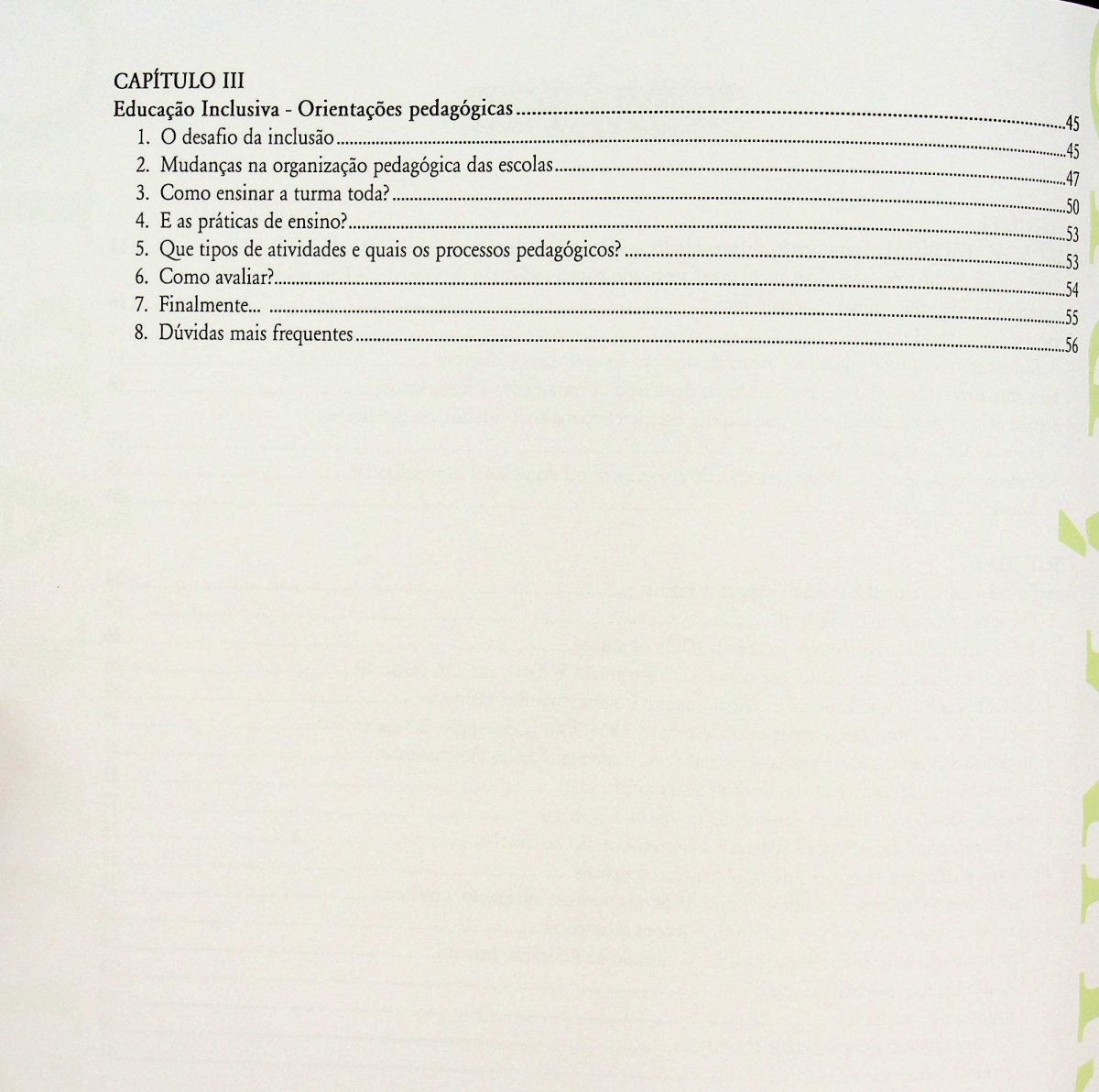 CAPÍTULO III

Educação Inclusiva - Orientações pedagógicas 45

1. O desafio da inclusão 45
2. Mudanças na organização pedagógica das escolas 47
3. Como ensinar a turma toda? 50
4. E as práticas de ensino? 53
5. Que tipos de atividades e quais os processos pedagógicos? 53
6. Como avaliar? 54
7. Finalmente... 55
8. Dúvidas mais frequentes 56